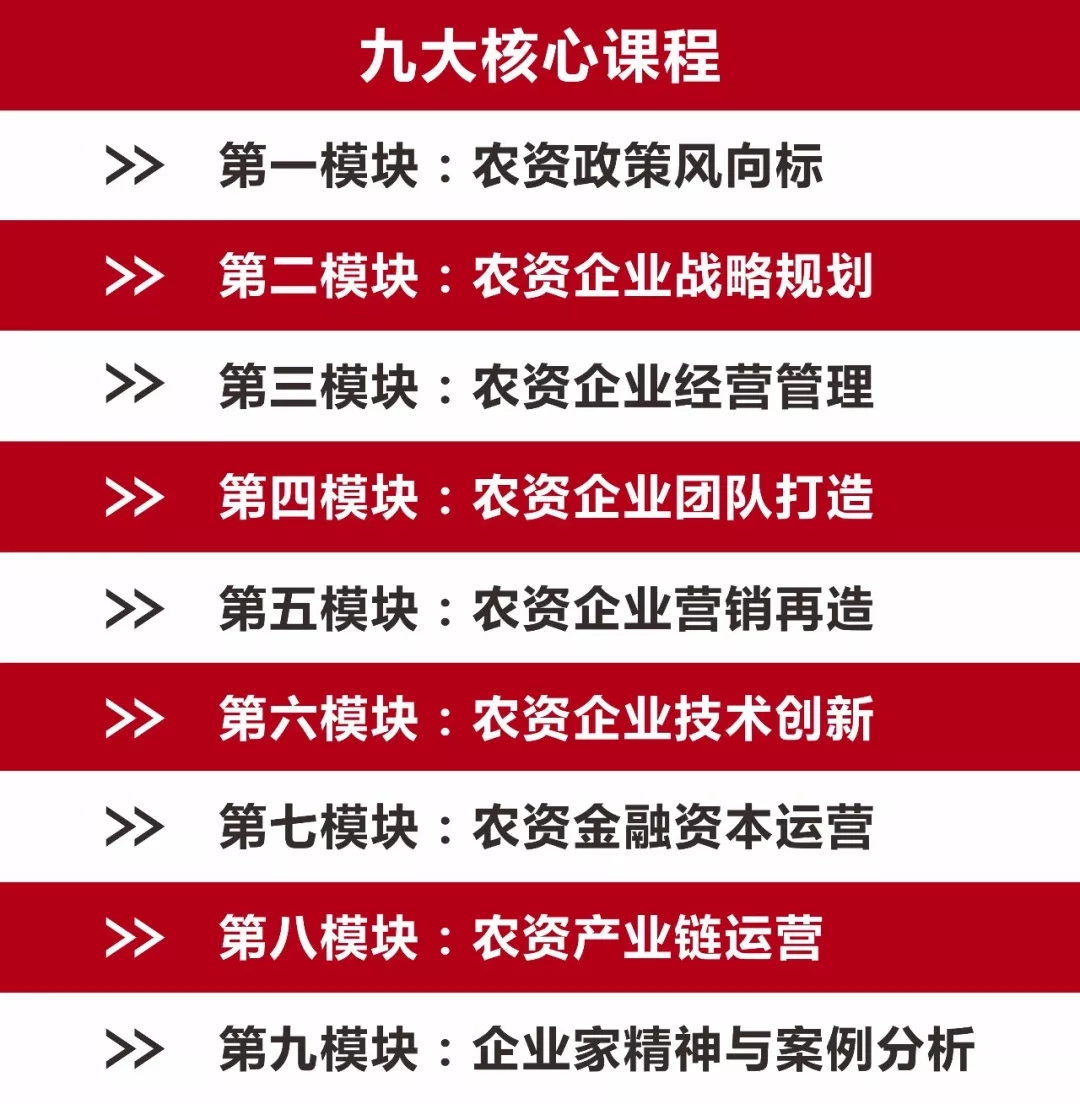 九大核心课程

>> 第一模块：农资政策风向标

>> 第二模块：农资企业战略规划

>> 第三模块：农资企业经营管理

>> 第四模块：农资企业团队打造

>> 第五模块：农资企业营销再造

>> 第六模块：农资企业技术创新

>> 第七模块：农资金融资本运营

>> 第八模块：农资产业链运营

>> 第九模块：企业家精神与案例分析